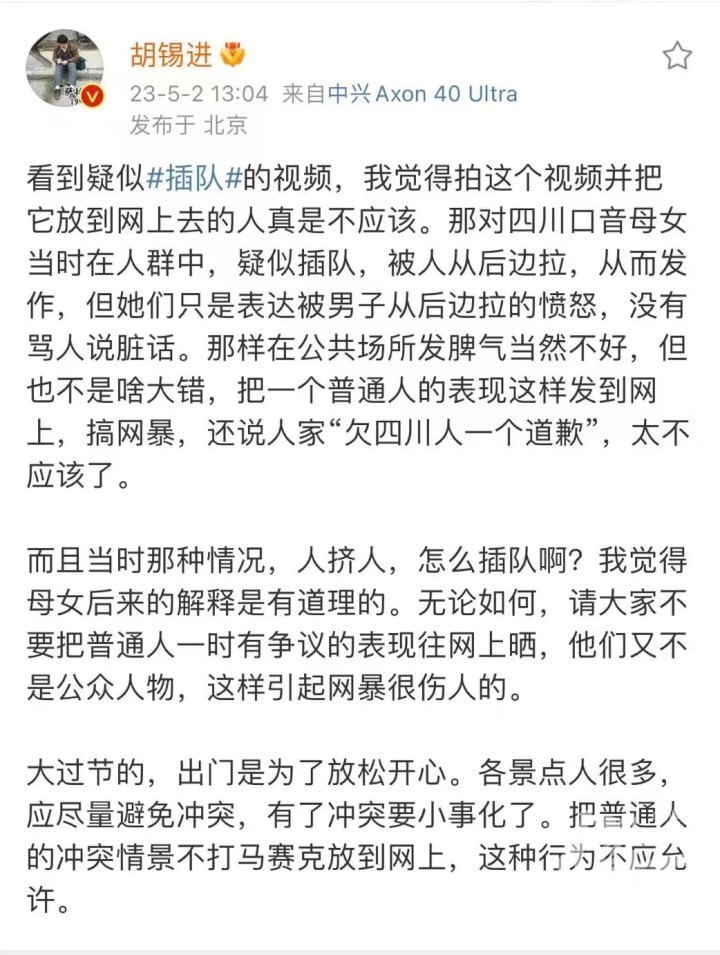 胡锡进

23-5-2 13:04 来自中兴 Axon 40 Ultra
发布于 北京

看到疑似#插队#的视频，我觉得拍这个视频并把它放到网上去的人真是不应该。那对四川口音母女当时在人群中，疑似插队，被人从后边拉，从而发作，但她们只是表达被男子从后边拉的愤怒，没有骂人说脏话。那样在公共场所发脾气当然不好，但也不是啥大错，把一个普通人的表现这样发到网上，搞网暴，还说人家“欠四川人一个道歉”，太不应该了。

而且当时那种情况，人挤人，怎么插队啊？我觉得母女后来的解释是有道理的。无论如何，请大家不要把普通人一时有争议的表现往网上晒，他们又不是公众人物，这样引起网暴很伤人的。

大过节的，出门是为了放松开心。各景点人很多，应尽量避免冲突，有了冲突要小事化了。把普通人的冲突情景不打马赛克放到网上，这种行为不应允许。